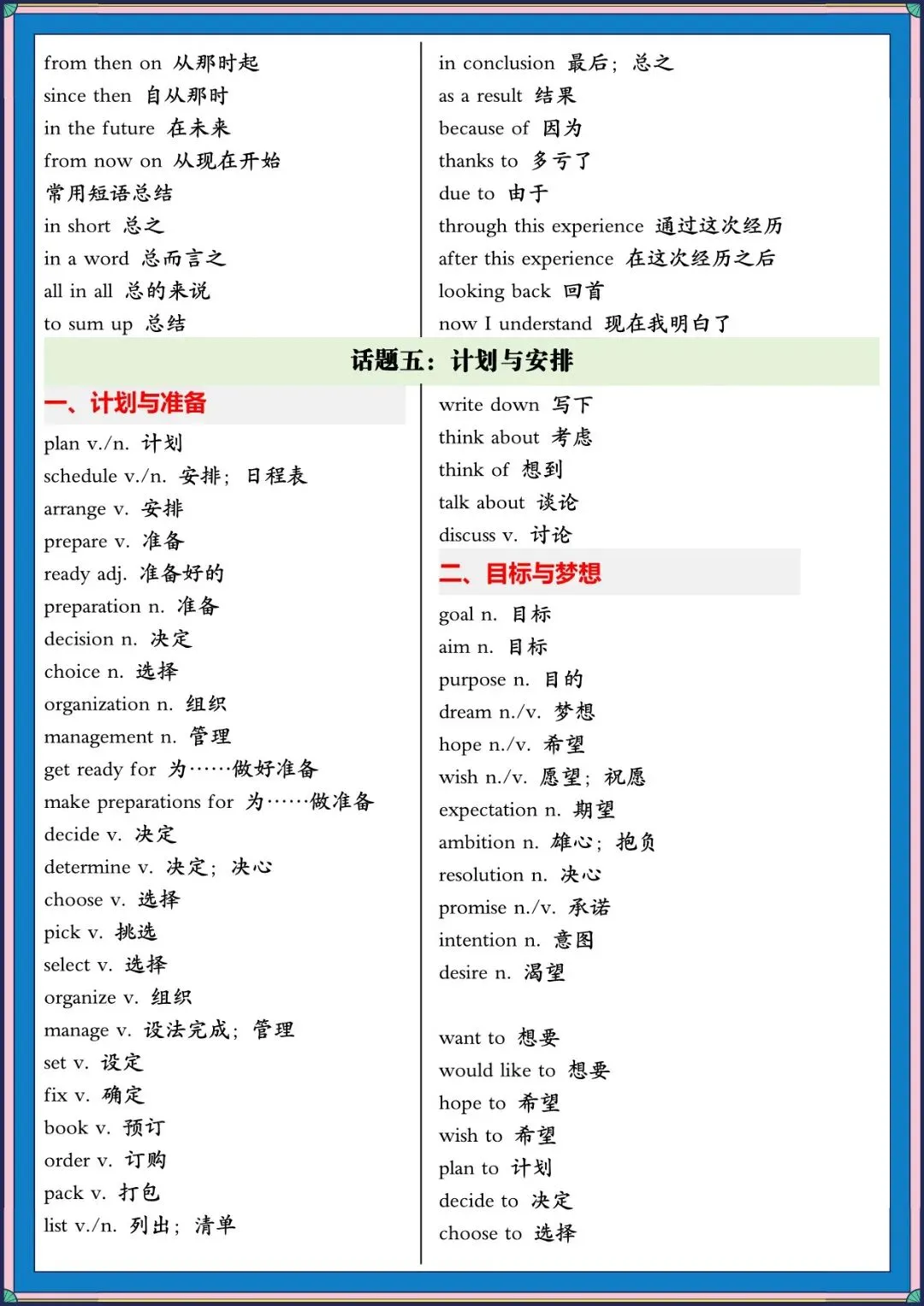 from then on 从那时起
since then 自从那时
in the future 在未来
from now on 从现在开始
常用短语总结
in short 总之
in a word 总而言之
all in all 总的来说
to sum up 总结

in conclusion 最后；总之
as a result 结果
because of 因为
thanks to 多亏了
due to 由于
through this experience 通过这次经历
after this experience 在这次经历之后
looking back 回首
now I understand 现在我明白了

话题五：计划与安排

一、计划与准备
plan v./n. 计划
schedule v./n. 安排；日程表
arrange v. 安排
prepare v. 准备
ready adj. 准备好的
preparation n. 准备
decision n. 决定
choice n. 选择
organization n. 组织
management n. 管理
get ready for 为……做好准备
make preparations for 为……做准备
decide v. 决定
determine v. 决定；决心
choose v. 选择
pick v. 挑选
select v. 选择
organize v. 组织
manage v. 设法完成；管理
set v. 设定
fix v. 确定
book v. 预订
order v. 订购
pack v. 打包
list v./n. 列出；清单

write down 写下
think about 考虑
think of 想到
talk about 谈论
discuss v. 讨论

二、目标与梦想
goal n. 目标
aim n. 目标
purpose n. 目的
dream n./v. 梦想
hope n./v. 希望
wish n./v. 愿望；祝愿
expectation n. 期望
ambition n. 雄心；抱负
resolution n. 决心
promise n./v. 承诺
intention n. 意图
desire n. 渴望

want to 想要
would like to 想要
hope to 希望
wish to 希望
plan to 计划
decide to 决定
choose to 选择